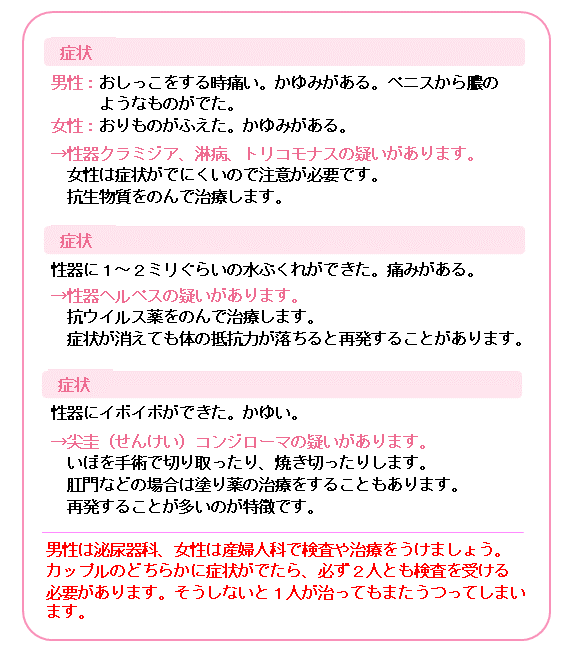 症状

男性：おしっこをする時痛い。かゆみがある。ペニスから膿のようなものがでた。
女性：おりものがふえた。かゆみがある。

→性器クラミジア、淋病、トリコモナスの疑いがあります。
女性は症状がでにくいので注意が必要です。
抗生物質をのんで治療します。

症状

性器に１～２ミリぐらいの水ぶくれができた。痛みがある。

→性器ヘルペスの疑いがあります。
抗ウイルス薬をのんで治療します。
症状が消えても体の抵抗力が落ちると再発することがあります。

症状

性器にイボイボができた。かゆい。

→尖圭（せんけい）コンジローマの疑いがあります。
いぼを手術で切り取ったり、焼き切ったりします。
肛門などの場合は塗り薬の治療をすることもあります。
再発することが多いのが特徴です。

男性は泌尿器科、女性は産婦人科で検査や治療をうけましょう。カップルのどちらかに症状がでたら、必ず２人とも検査を受ける必要があります。そうしないと１人が治ってもまたうつってしまいます。